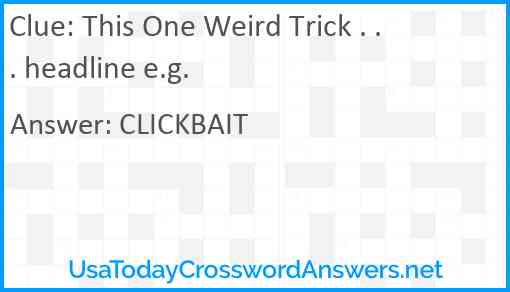 Clue: This One Weird Trick . . . headline e.g.

Answer: CLICKBAIT

UsaTodayCrosswordAnswers.net